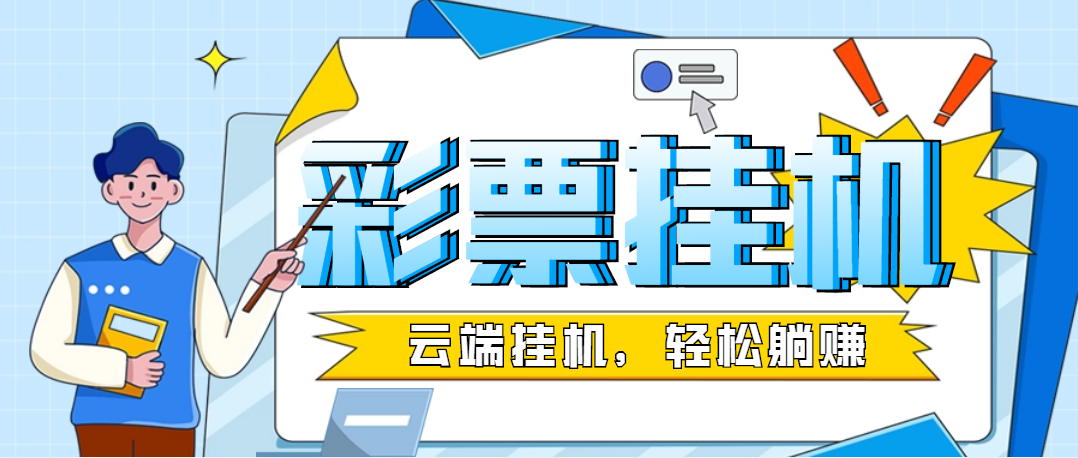 彩票挂机

云端挂机，轻松躺赚